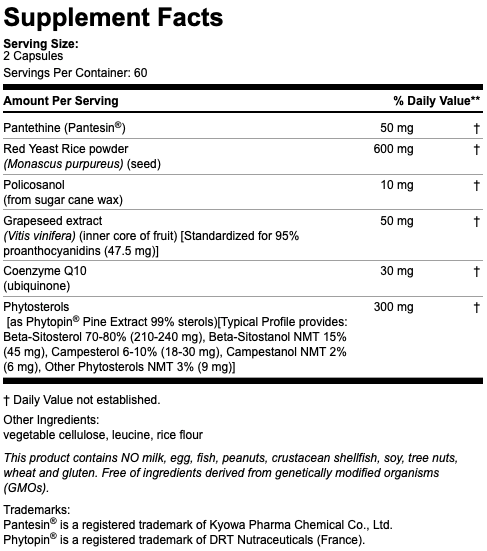 Supplement Facts

Serving Size:
2 Capsules

Servings Per Container: 60

| Amount Per Serving | | % Daily Value** |
|---|---|---|
| Pantethine (Pantesin®) | 50 mg | † |
| Red Yeast Rice powder (Monascus purpureus) (seed) | 600 mg | † |
| Policosanol (from sugar cane wax) | 10 mg | † |
| Grapeseed extract (Vitis vinifera) (inner core of fruit) [Standardized for 95% proanthocyanidins (47.5 mg)] | 50 mg | † |
| Coenzyme Q10 (ubiquinone) | 30 mg | † |
| Phytosterols [as Phytopin® Pine Extract 99% sterols)[Typical Profile provides: Beta-Sitosterol 70-80% (210-240 mg), Beta-Sitostanol NMT 15% (45 mg), Campesterol 6-10% (18-30 mg), Campestanol NMT 2% (6 mg), Other Phytosterols NMT 3% (9 mg)] | 300 mg | † |

† Daily Value not established.

Other Ingredients:
vegetable cellulose, leucine, rice flour

This product contains NO milk, egg, fish, peanuts, crustacean shellfish, soy, tree nuts, wheat and gluten. Free of ingredients derived from genetically modified organisms (GMOs).

Trademarks:
Pantesin® is a registered trademark of Kyowa Pharma Chemical Co., Ltd.
Phytopin® is a registered trademark of DRT Nutraceuticals (France).